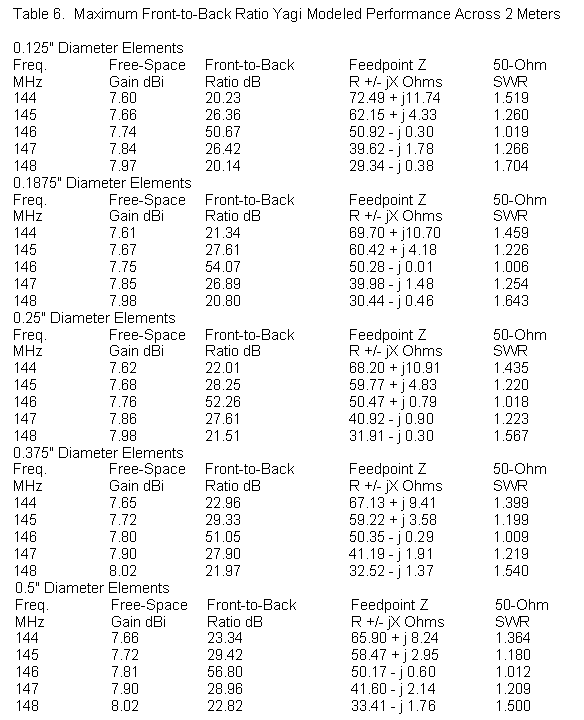 Table 6. Maximum Front-to-Back Ratio Yagi Modeled Performance Across 2 Meters

0.125" Diameter Elements

| Freq. MHz | Free-Space Gain dBi | Front-to-Back Ratio dB | Feedpoint Z R +/- jX Ohms | 50-Ohm SWR |
|---|---|---|---|---|
| 144 | 7.60 | 20.23 | 72.49 + j11.74 | 1.519 |
| 145 | 7.66 | 26.36 | 62.15 + j 4.33 | 1.260 |
| 146 | 7.74 | 50.67 | 50.92 - j 0.30 | 1.019 |
| 147 | 7.84 | 26.42 | 39.62 - j 1.78 | 1.266 |
| 148 | 7.97 | 20.14 | 29.34 - j 0.38 | 1.704 |

0.1875" Diameter Elements

| Freq. MHz | Free-Space Gain dBi | Front-to-Back Ratio dB | Feedpoint Z R +/- jX Ohms | 50-Ohm SWR |
|---|---|---|---|---|
| 144 | 7.61 | 21.34 | 69.70 + j10.70 | 1.459 |
| 145 | 7.67 | 27.61 | 60.42 + j 4.18 | 1.226 |
| 146 | 7.75 | 54.07 | 50.28 - j 0.01 | 1.006 |
| 147 | 7.85 | 26.89 | 39.98 - j 1.48 | 1.254 |
| 148 | 7.98 | 20.80 | 30.44 - j 0.46 | 1.643 |

0.25" Diameter Elements

| Freq. MHz | Free-Space Gain dBi | Front-to-Back Ratio dB | Feedpoint Z R +/- jX Ohms | 50-Ohm SWR |
|---|---|---|---|---|
| 144 | 7.62 | 22.01 | 68.20 + j10.91 | 1.435 |
| 145 | 7.68 | 28.25 | 59.77 + j 4.83 | 1.220 |
| 146 | 7.76 | 52.26 | 50.47 + j 0.79 | 1.018 |
| 147 | 7.86 | 27.61 | 40.92 - j 0.90 | 1.223 |
| 148 | 7.98 | 21.51 | 31.91 - j 0.30 | 1.567 |

0.375" Diameter Elements

| Freq. MHz | Free-Space Gain dBi | Front-to-Back Ratio dB | Feedpoint Z R +/- jX Ohms | 50-Ohm SWR |
|---|---|---|---|---|
| 144 | 7.65 | 22.96 | 67.13 + j 9.41 | 1.399 |
| 145 | 7.72 | 29.33 | 59.22 + j 3.58 | 1.199 |
| 146 | 7.80 | 51.05 | 50.35 - j 0.29 | 1.009 |
| 147 | 7.90 | 27.90 | 41.19 - j 1.91 | 1.219 |
| 148 | 8.02 | 21.97 | 32.52 - j 1.37 | 1.540 |

0.5" Diameter Elements

| Freq. MHz | Free-Space Gain dBi | Front-to-Back Ratio dB | Feedpoint Z R +/- jX Ohms | 50-Ohm SWR |
|---|---|---|---|---|
| 144 | 7.66 | 23.34 | 65.90 + j 8.24 | 1.364 |
| 145 | 7.72 | 29.42 | 58.47 + j 2.95 | 1.180 |
| 146 | 7.81 | 56.80 | 50.17 - j 0.60 | 1.012 |
| 147 | 7.90 | 28.96 | 41.60 - j 2.14 | 1.209 |
| 148 | 8.02 | 22.82 | 33.41 - j 1.76 | 1.500 |